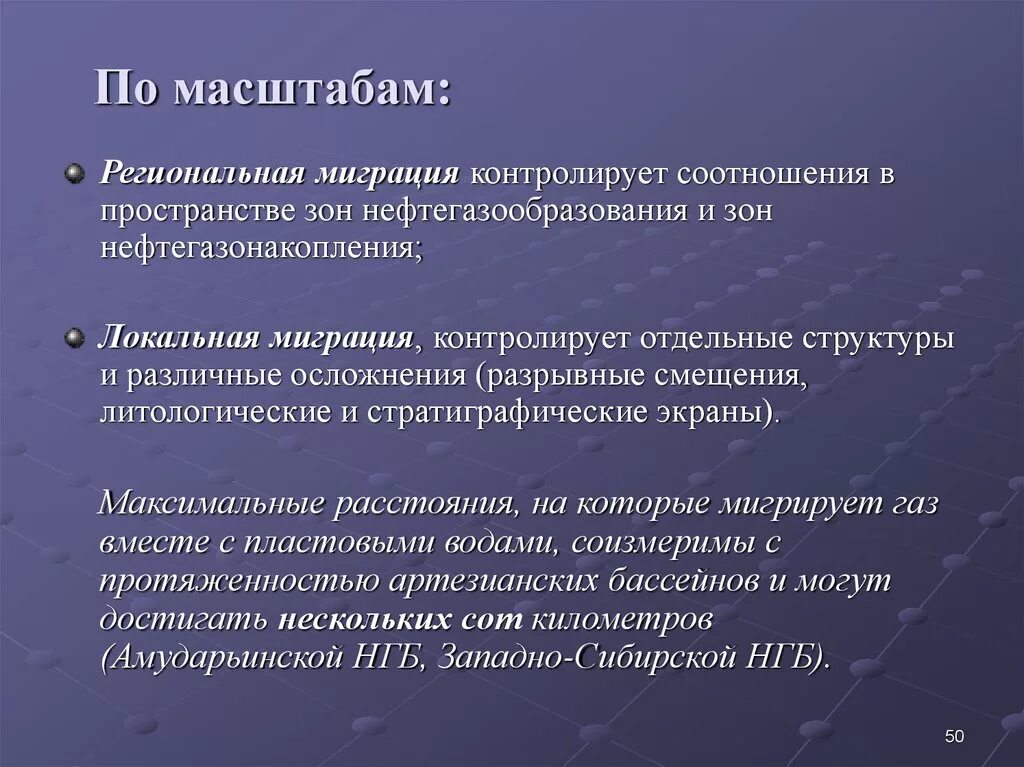 По масштабам:

Региональная миграция контролирует соотношения в пространстве зон нефтегазообразования и зон нефтегазонакопления;

Локальная миграция, контролирует отдельные структуры и различные осложнения (разрывные смещения, литологические и стратиграфические экраны).

Максимальные расстояния, на которые мигрирует газ вместе с пластовыми водами, соизмеримы с протяженностью артезианских бассейнов и могут достигать нескольких сот километров (Амударьинской НГБ, Западно-Сибирской НГБ).

50